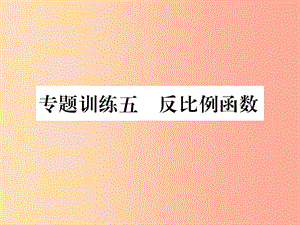 专题训练五　反比例函数